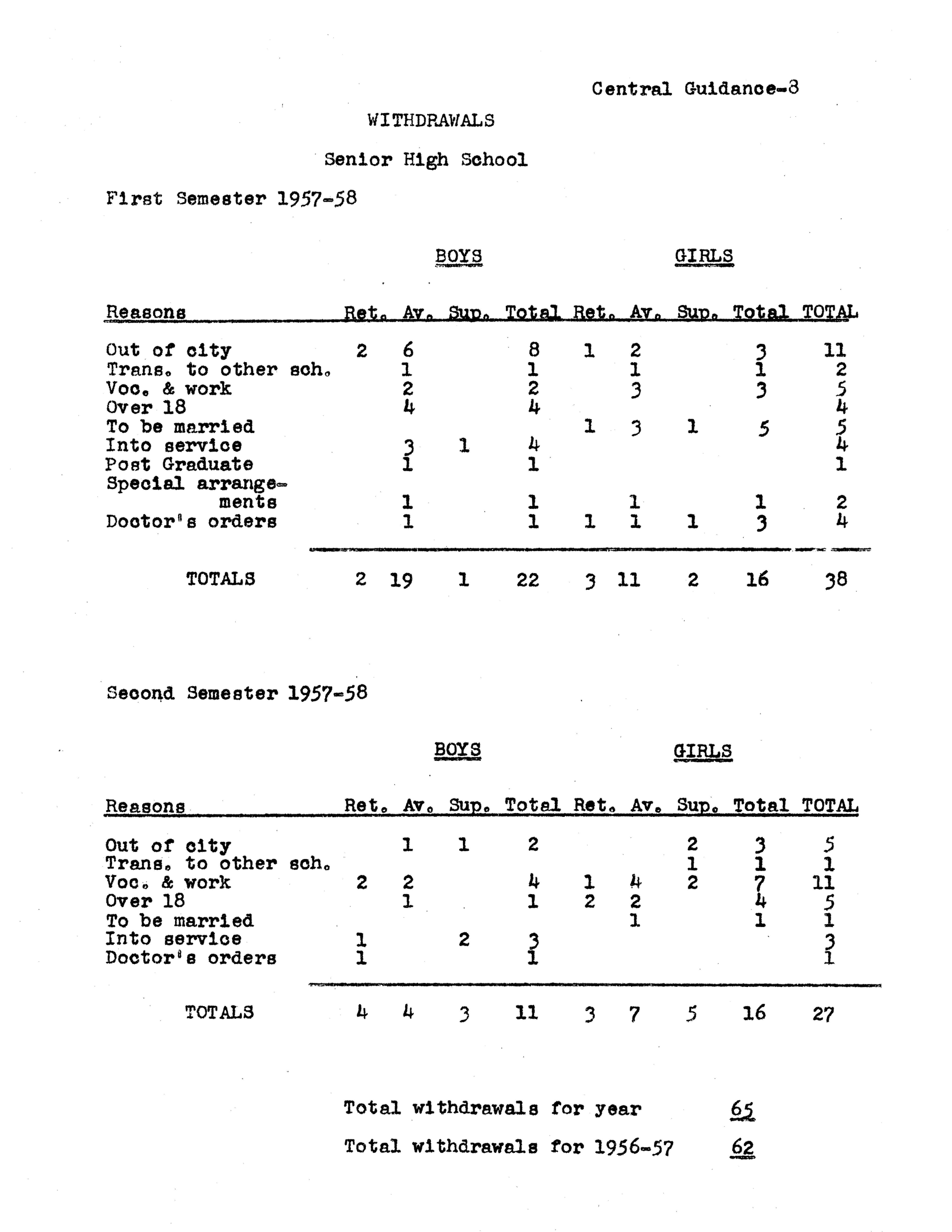 Central Guidance-8

WITHDRAWALS

Senior High School

First Semester 1957-58

BOYS GIRLS

| Reasons | Ret. | Av. | Sup. | Total | Ret. | Av. | Sup. | Total | TOTAL |
|---|---|---|---|---|---|---|---|---|---|
| Out of city | 2 | 6 | | 8 | 1 | 2 | | 3 | 11 |
| Trans. to other sch. | | 1 | | 1 | | 1 | | 1 | 2 |
| Voc. & work | | 2 | | 2 | | 3 | | 3 | 5 |
| Over 18 | | 4 | | 4 | | | | | 4 |
| To be married | | | | | 1 | 3 | 1 | 5 | 5 |
| Into service | | 3 | 1 | 4 | | | | | 4 |
| Post Graduate | | 1 | | 1 | | | | | 1 |
| Special arrangements | | 1 | | 1 | | 1 | | 1 | 2 |
| Doctor's orders | | 1 | | 1 | 1 | 1 | 1 | 3 | 4 |
| TOTALS | 2 | 19 | 1 | 22 | 3 | 11 | 2 | 16 | 38 |

Second Semester 1957-58

BOYS GIRLS

| Reasons | Ret. | Av. | Sup. | Total | Ret. | Av. | Sup. | Total | TOTAL |
|---|---|---|---|---|---|---|---|---|---|
| Out of city | | 1 | 1 | 2 | | | 2 | 3 | 5 |
| Trans. to other sch. | | | | | | | 1 | 1 | 1 |
| Voc. & work | 2 | 2 | | 4 | 1 | 4 | 2 | 7 | 11 |
| Over 18 | | 1 | | 1 | 2 | 2 | | 4 | 5 |
| To be married | | | | | | 1 | | 1 | 1 |
| Into service | 1 | | 2 | 3 | | | | | 3 |
| Doctor's orders | 1 | | | 1 | | | | | 1 |
| TOTALS | 4 | 4 | 3 | 11 | 3 | 7 | 5 | 16 | 27 |

Total withdrawals for year 65

Total withdrawals for 1956-57 62